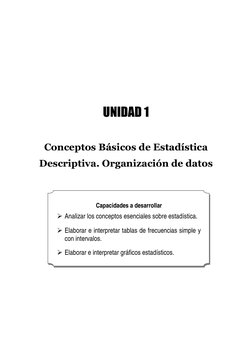 UNIDAD 1

Conceptos Básicos de Estadística Descriptiva. Organización de datos

Capacidades a desarrollar

➢ Analizar los conceptos esenciales sobre estadística.

➢ Elaborar e interpretar tablas de frecuencias simple y con intervalos.

➢ Elaborar e interpretar gráficos estadísticos.